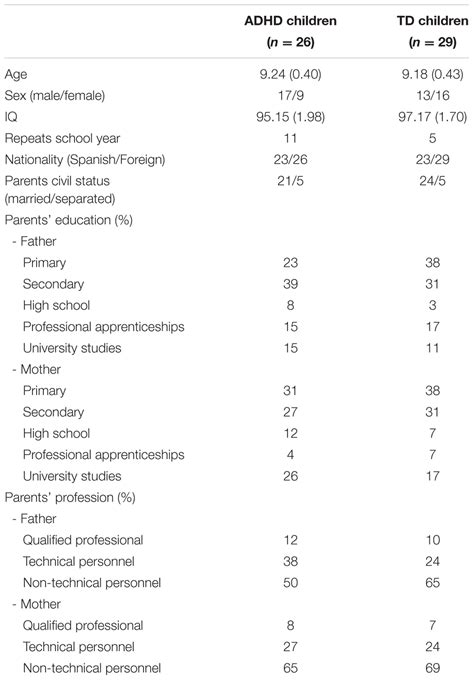 |  | ADHD children ($n = 26$) | TD children ($n = 29$) |
|---|---|---|
| Age | 9.24 (0.40) | 9.18 (0.43) |
| Sex (male/female) | 17/9 | 13/16 |
| IQ | 95.15 (1.98) | 97.17 (1.70) |
| Repeats school year | 11 | 5 |
| Nationality (Spanish/Foreign) | 23/26 | 23/29 |
| Parents civil status (married/separated) | 21/5 | 24/5 |
| Parents' education (%) |  |  |
| - Father |  |  |
| Primary | 23 | 38 |
| Secondary | 39 | 31 |
| High school | 8 | 3 |
| Professional apprenticeships | 15 | 17 |
| University studies | 15 | 11 |
| - Mother |  |  |
| Primary | 31 | 38 |
| Secondary | 27 | 31 |
| High school | 12 | 7 |
| Professional apprenticeships | 4 | 7 |
| University studies | 26 | 17 |
| Parents' profession (%) |  |  |
| - Father |  |  |
| Qualified professional | 12 | 10 |
| Technical personnel | 38 | 24 |
| Non-technical personnel | 50 | 65 |
| - Mother |  |  |
| Qualified professional | 8 | 7 |
| Technical personnel | 27 | 24 |
| Non-technical personnel | 65 | 69 |